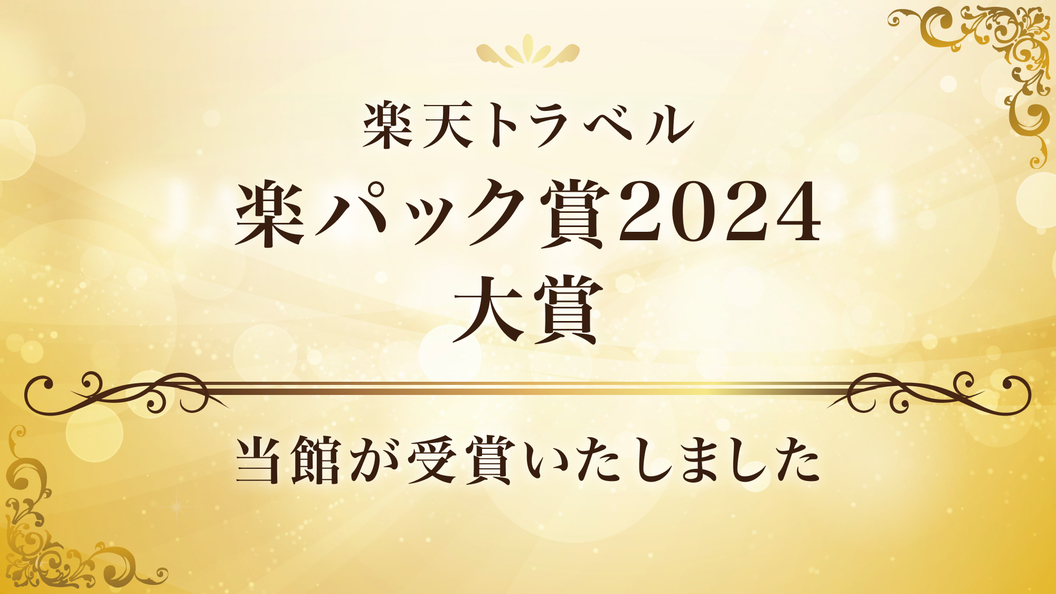 楽天トラベル
楽パック賞2024
大賞

当館が受賞いたしました